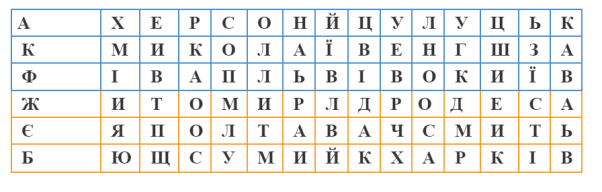 | А | Х | Е | Р | С | О | Н | Й | Ц | У | Л | У | Ц | Ь | К |
|---|---|---|---|---|---|---|---|---|---|---|---|---|---|---|
| К | М | И | К | О | Л | А | Ї | В | Е | Н | Г | Ш | З | А |
| Ф | І | В | А | П | Л | Ь | В | І | В | О | К | И | Ї | В |
| Ж | И | Т | О | М | И | Р | Л | Д | Р | О | Д | Е | С | А |
| Є | Я | П | О | Л | Т | А | В | А | Ч | С | М | И | Т | Ь |
| Б | Ю | Щ | С | У | М | И | Й | К | Х | А | Р | К | І | В |